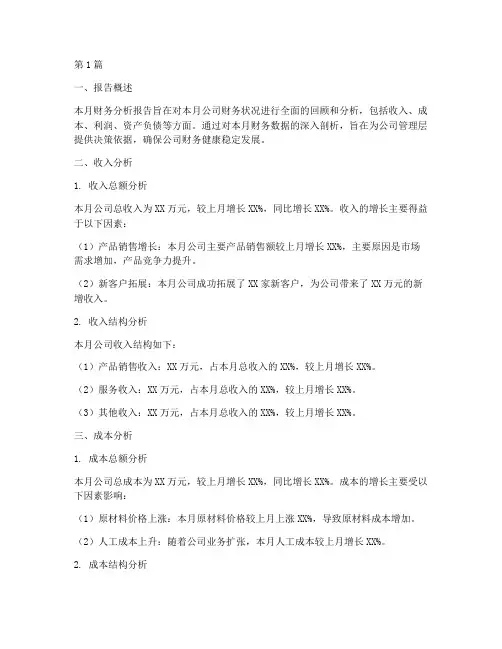 第1篇

一、报告概述

本月财务分析报告旨在对本月公司财务状况进行全面的回顾和分析，包括收入、成本、利润、资产负债等方面。通过对本月财务数据的深入剖析，旨在为公司管理层提供决策依据，确保公司财务健康稳定发展。

二、收入分析

1. 收入总额分析

本月公司总收入为XX万元，较上月增长XX%，同比增长XX%。收入的增长主要得益于以下因素：

（1）产品销售增长：本月公司主要产品销售额较上月增长XX%，主要原因是市场需求增加，产品竞争力提升。

（2）新客户拓展：本月公司成功拓展了XX家新客户，为公司带来了XX万元的新增收入。

2. 收入结构分析

本月公司收入结构如下：

（1）产品销售收入：XX万元，占本月总收入的XX%，较上月增长XX%。

（2）服务收入：XX万元，占本月总收入的XX%，较上月增长XX%。

（3）其他收入：XX万元，占本月总收入的XX%，较上月增长XX%。

三、成本分析

1. 成本总额分析

本月公司总成本为XX万元，较上月增长XX%，同比增长XX%。成本的增长主要受以下因素影响：

（1）原材料价格上涨：本月原材料价格较上月上涨XX%，导致原材料成本增加。

（2）人工成本上升：随着公司业务扩张，本月人工成本较上月增长XX%。

2. 成本结构分析